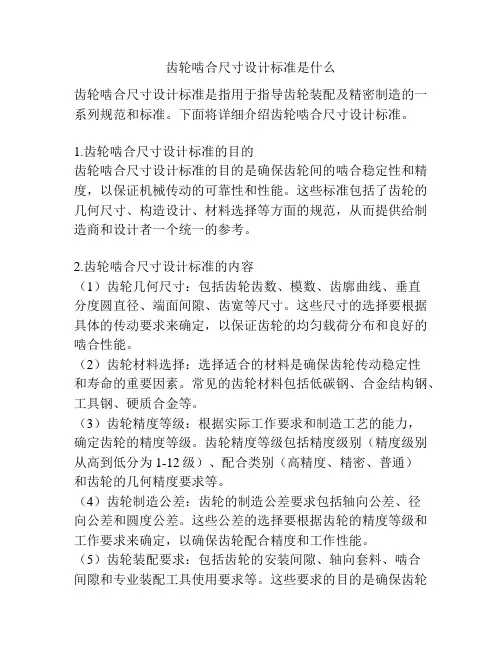 齿轮啮合尺寸设计标准是什么

齿轮啮合尺寸设计标准是指用于指导齿轮装配及精密制造的一系列规范和标准。下面将详细介绍齿轮啮合尺寸设计标准。

1.齿轮啮合尺寸设计标准的目的
齿轮啮合尺寸设计标准的目的是确保齿轮间的啮合稳定性和精度，以保证机械传动的可靠性和性能。这些标准包括了齿轮的几何尺寸、构造设计、材料选择等方面的规范，从而提供给制造商和设计者一个统一的参考。

2.齿轮啮合尺寸设计标准的内容
（1）齿轮几何尺寸：包括齿轮齿数、模数、齿廓曲线、垂直分度圆直径、端面间隙、齿宽等尺寸。这些尺寸的选择要根据具体的传动要求来确定，以保证齿轮的均匀载荷分布和良好的啮合性能。
（2）齿轮材料选择：选择适合的材料是确保齿轮传动稳定性和寿命的重要因素。常见的齿轮材料包括低碳钢、合金结构钢、工具钢、硬质合金等。
（3）齿轮精度等级：根据实际工作要求和制造工艺的能力，确定齿轮的精度等级。齿轮精度等级包括精度级别（精度级别从高到低分为 1-12 级）、配合类别（高精度、精密、普通）和齿轮的几何精度要求等。
（4）齿轮制造公差：齿轮的制造公差要求包括轴向公差、径向公差和圆度公差。这些公差的选择要根据齿轮的精度等级和工作要求来确定，以确保齿轮配合精度和工作性能。
（5）齿轮装配要求：包括齿轮的安装间隙、轴向套料、啮合间隙和专业装配工具使用要求等。这些要求的目的是确保齿轮